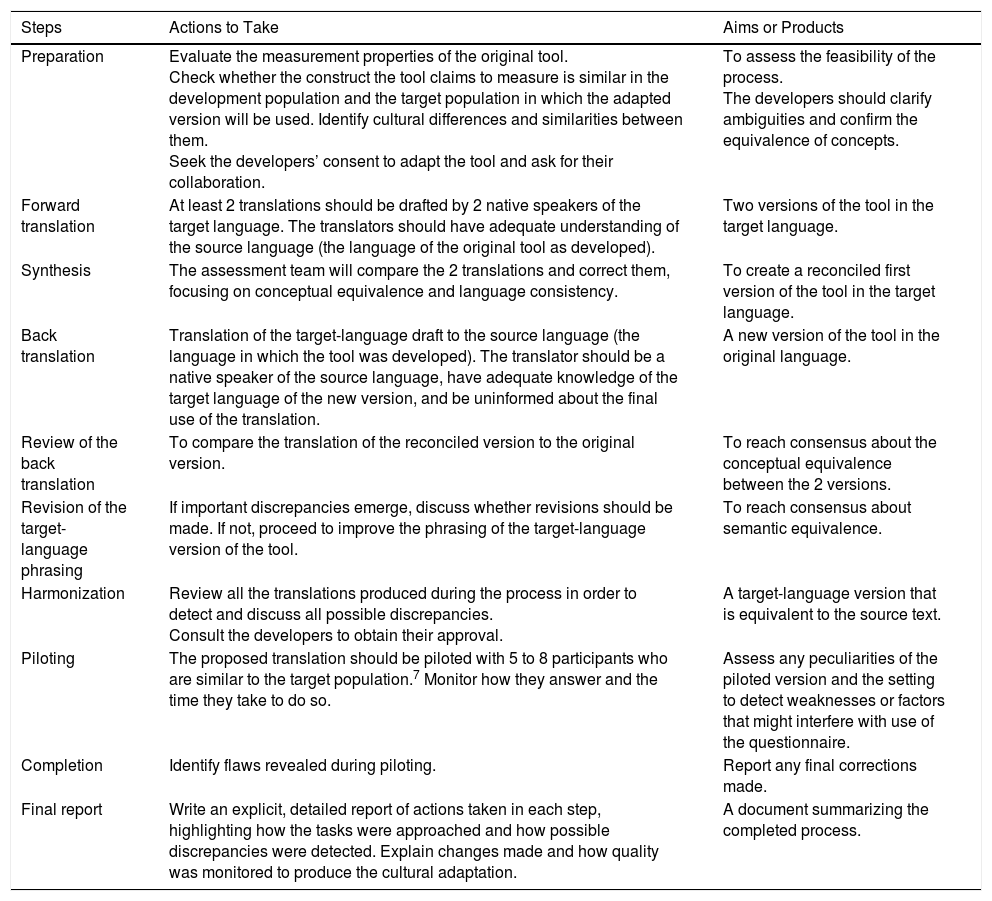 | Steps | Actions to Take | Aims or Products |
|---|---|---|
| Preparation | Evaluate the measurement properties of the original tool. Check whether the construct the tool claims to measure is similar in the development population and the target population in which the adapted version will be used. Identify cultural differences and similarities between them. Seek the developers' consent to adapt the tool and ask for their collaboration. | To assess the feasibility of the process. The developers should clarify ambiguities and confirm the equivalence of concepts. |
| Forward translation | At least 2 translations should be drafted by 2 native speakers of the target language. The translators should have adequate understanding of the source language (the language of the original tool as developed). | Two versions of the tool in the target language. |
| Synthesis | The assessment team will compare the 2 translations and correct them, focusing on conceptual equivalence and language consistency. | To create a reconciled first version of the tool in the target language. |
| Back translation | Translation of the target-language draft to the source language (the language in which the tool was developed). The translator should be a native speaker of the source language, have adequate knowledge of the target language of the new version, and be uninformed about the final use of the translation. | A new version of the tool in the original language. |
| Review of the back translation | To compare the translation of the reconciled version to the original version. | To reach consensus about the conceptual equivalence between the 2 versions. |
| Revision of the target-language phrasing | If important discrepancies emerge, discuss whether revisions should be made. If not, proceed to improve the phrasing of the target-language version of the tool. | To reach consensus about semantic equivalence. |
| Harmonization | Review all the translations produced during the process in order to detect and discuss all possible discrepancies. Consult the developers to obtain their approval. | A target-language version that is equivalent to the source text. |
| Piloting | The proposed translation should be piloted with 5 to 8 participants who are similar to the target population.$^7$ Monitor how they answer and the time they take to do so. | Assess any peculiarities of the piloted version and the setting to detect weaknesses or factors that might interfere with use of the questionnaire. |
| Completion | Identify flaws revealed during piloting. | Report any final corrections made. |
| Final report | Write an explicit, detailed report of actions taken in each step, highlighting how the tasks were approached and how possible discrepancies were detected. Explain changes made and how quality was monitored to produce the cultural adaptation. | A document summarizing the completed process. |